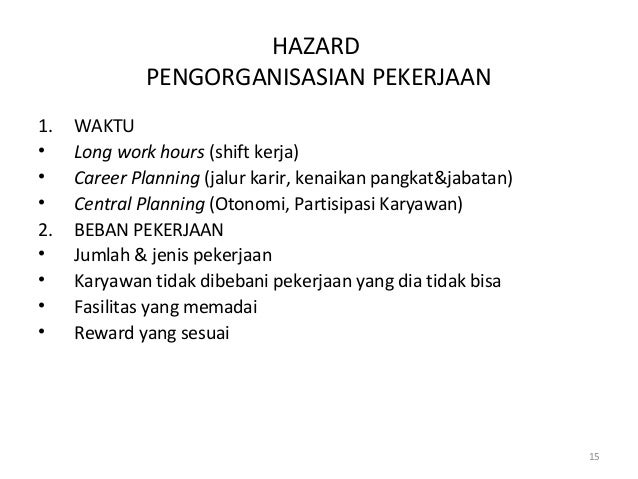 HAZARD
PENGORGANISASIAN PEKERJAAN

1. WAKTU
• Long work hours (shift kerja)
• Career Planning (jalur karir, kenaikan pangkat&jabatan)
• Central Planning (Otonomi, Partisipasi Karyawan)
2. BEBAN PEKERJAAN
• Jumlah & jenis pekerjaan
• Karyawan tidak dibebani pekerjaan yang dia tidak bisa
• Fasilitas yang memadai
• Reward yang sesuai

15